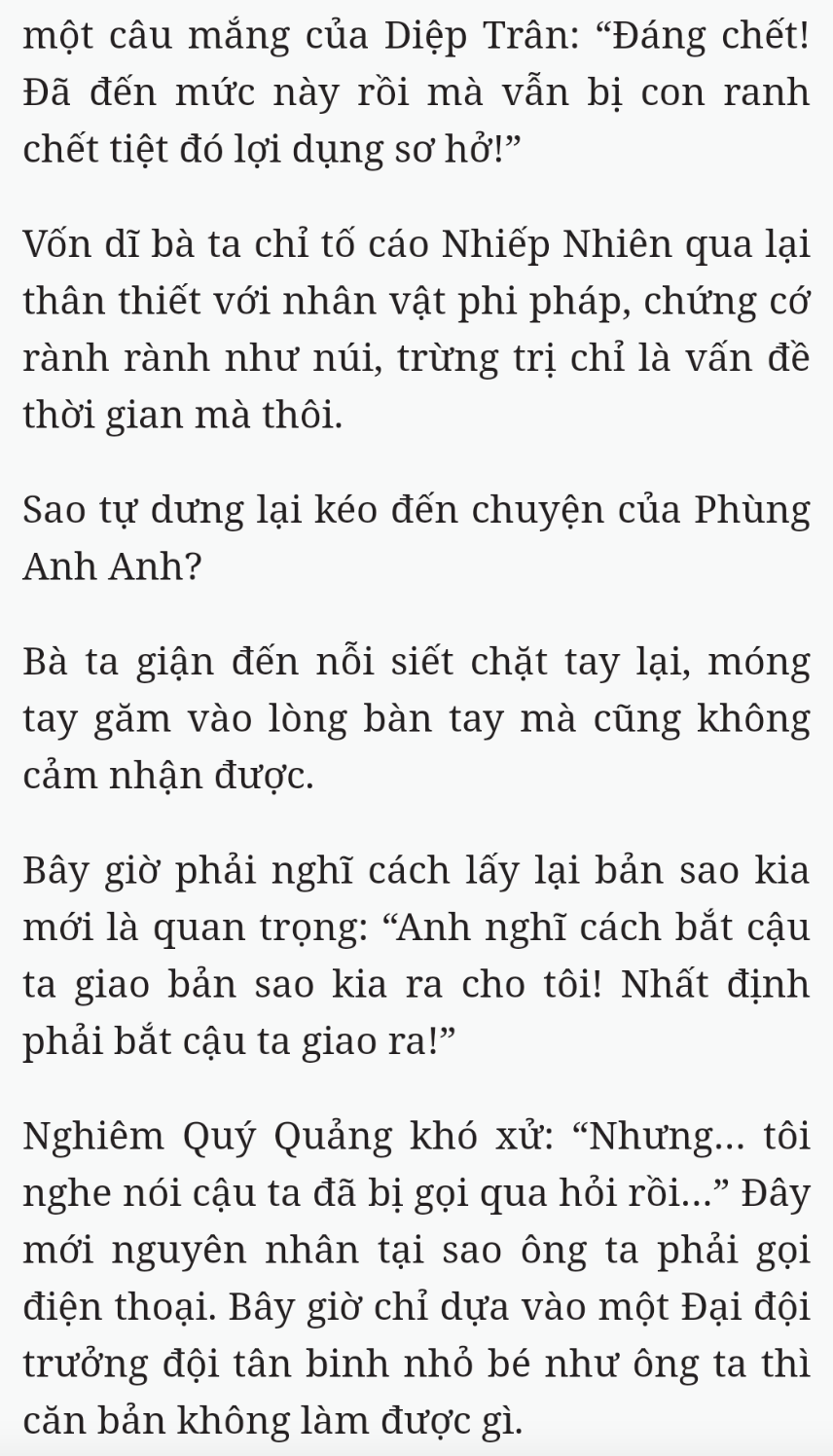 một câu mắng của Diệp Trân: “Đáng chết! Đã đến mức này rồi mà vẫn bị con ranh chết tiệt đó lợi dụng sơ hở!”

Vốn dĩ bà ta chỉ tố cáo Nhiếp Nhiên qua lại thân thiết với nhân vật phi pháp, chứng cớ rành rành như núi, trừng trị chỉ là vấn đề thời gian mà thôi.

Sao tự dưng lại kéo đến chuyện của Phùng Anh Anh?

Bà ta giận đến nỗi siết chặt tay lại, móng tay găm vào lòng bàn tay mà cũng không cảm nhận được.

Bây giờ phải nghĩ cách lấy lại bản sao kia mới là quan trọng: “Anh nghĩ cách bắt cậu ta giao bản sao kia ra cho tôi! Nhất định phải bắt cậu ta giao ra!”

Nghiêm Quý Quảng khó xử: “Nhưng... tôi nghe nói cậu ta đã bị gọi qua hỏi rồi...” Đây mới nguyên nhân tại sao ông ta phải gọi điện thoại. Bây giờ chỉ dựa vào một Đại đội trưởng đội tân binh nhỏ bé như ông ta thì căn bản không làm được gì.